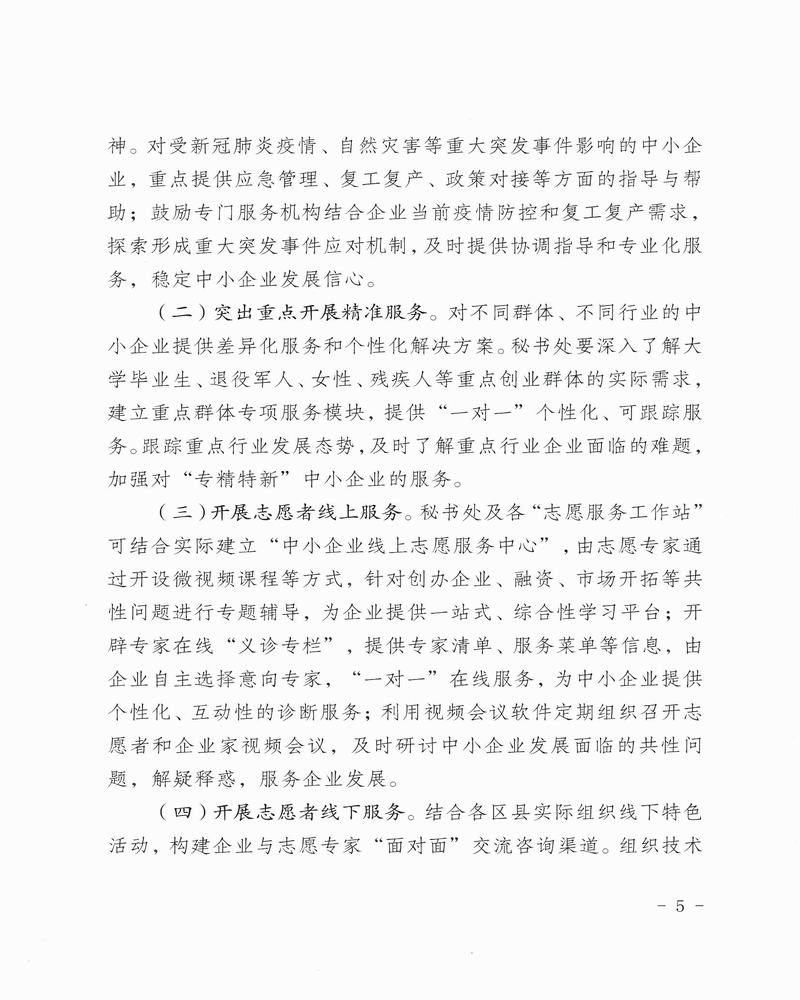 神。对受新冠肺炎疫情、自然灾害等重大突发事件影响的中小企业，重点提供应急管理、复工复产、政策对接等方面的指导与帮助；鼓励专门服务机构结合企业当前疫情防控和复工复产需求，探索形成重大突发事件应对机制，及时提供协调指导和专业化服务，稳定中小企业发展信心。

（二）突出重点开展精准服务。对不同群体、不同行业的中小企业提供差异化服务和个性化解决方案。秘书处要深入了解大学毕业生、退役军人、女性、残疾人等重点创业群体的实际需求，建立重点群体专项服务模块，提供“一对一”个性化、可跟踪服务。跟踪重点行业发展态势，及时了解重点行业企业面临的难题，加强对“专精特新”中小企业的服务。

（三）开展志愿者线上服务。秘书处及各“志愿服务工作站”可结合实际建立“中小企业线上志愿服务中心”，由志愿专家通过开设微视频课程等方式，针对创办企业、融资、市场开拓等共性问题进行专题辅导，为企业提供一站式、综合性学习平台；开辟专家在线“义诊专栏”，提供专家清单、服务菜单等信息，由企业自主选择意向专家，“一对一”在线服务，为中小企业提供个性化、互动性的诊断服务；利用视频会议软件定期组织召开志愿者和企业家视频会议，及时研讨中小企业发展面临的共性问题，解疑释惑，服务企业发展。

（四）开展志愿者线下服务。结合各区县实际组织线下特色活动，构建企业与志愿专家“面对面”交流咨询渠道。组织技术

- 5 -